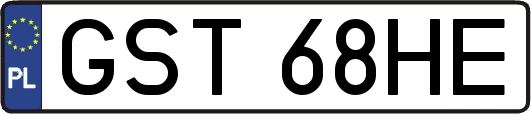 PL
GST 68HE